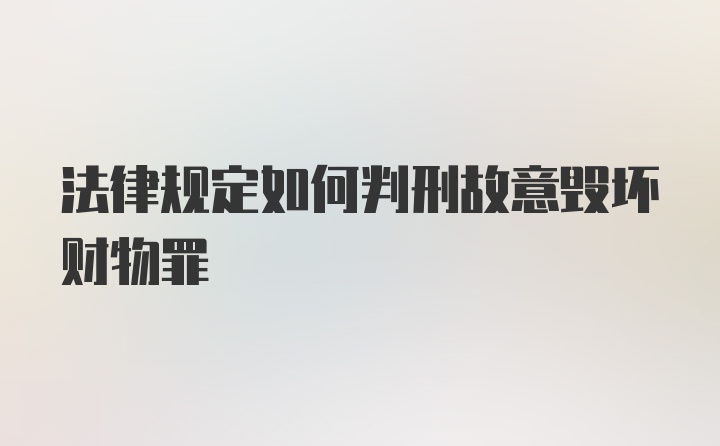 法律规定如何判刑故意毁坏财物罪